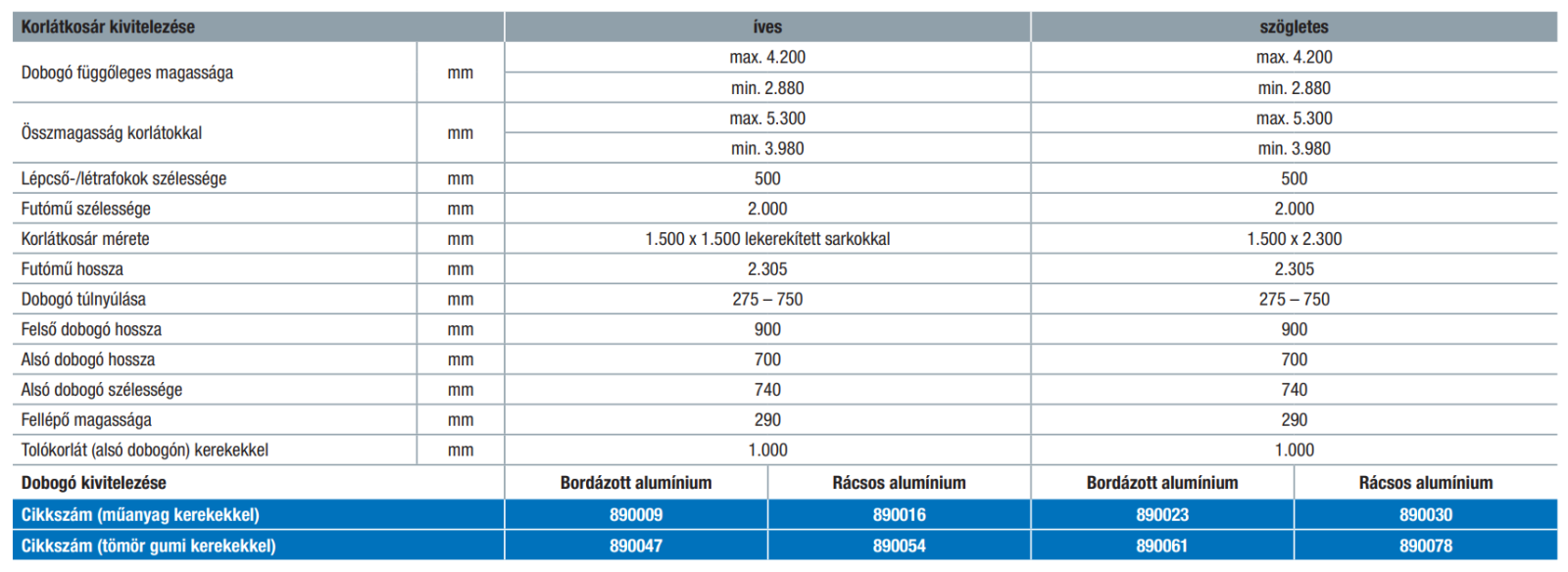 | Korlátkosár kivitelezése | | íves | | szögletes | |
|---|---|---|---|---|---|
| Dobogó függőleges magassága | mm | max. 4.200 | | max. 4.200 | |
| | | min. 2.880 | | min. 2.880 | |
| Összmagasság korlátokkal | mm | max. 5.300 | | max. 5.300 | |
| | | min. 3.980 | | min. 3.980 | |
| Lépcső-/létrafokok szélessége | mm | 500 | | 500 | |
| Futómű szélessége | mm | 2.000 | | 2.000 | |
| Korlátkosár mérete | mm | 1.500 x 1.500 lekerekített sarkokkal | | 1.500 x 2.300 | |
| Futómű hossza | mm | 2.305 | | 2.305 | |
| Dobogó túlnyúlása | mm | 275 – 750 | | 275 – 750 | |
| Felső dobogó hossza | mm | 900 | | 900 | |
| Alsó dobogó hossza | mm | 700 | | 700 | |
| Alsó dobogó szélessége | mm | 740 | | 740 | |
| Fellépő magassága | mm | 290 | | 290 | |
| Tolókorlát (alsó dobogón) kerekekkel | mm | 1.000 | | 1.000 | |
| Dobogó kivitelezése | | Bordázott alumínium | Rácsos alumínium | Bordázott alumínium | Rácsos alumínium |
| Cikkszám (műanyag kerekekkel) | | 890009 | 890016 | 890023 | 890030 |
| Cikkszám (tömör gumi kerekekkel) | | 890047 | 890054 | 890061 | 890078 |